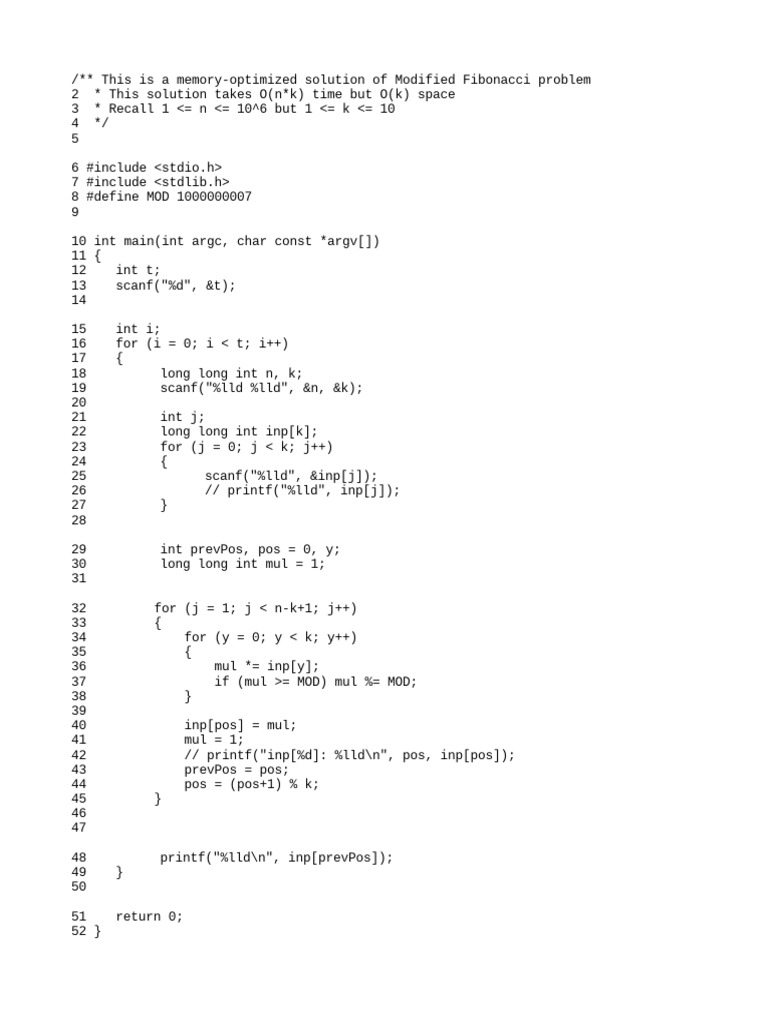 /** This is a memory-optimized solution of Modified Fibonacci problem
2  * This solution takes O(n*k) time but O(k) space
3  * Recall 1 <= n <= 10^6 but 1 <= k <= 10
4  */
5

6 #include <stdio.h>
7 #include <stdlib.h>
8 #define MOD 1000000007
9

10 int main(int argc, char const *argv[])
11 {
12    int t;
13    scanf("%d", &t);
14

15    int i;
16    for (i = 0; i < t; i++)
17    {
18          long long int n, k;
19          scanf("%lld %lld", &n, &k);
20

21          int j;
22          long long int inp[k];
23          for (j = 0; j < k; j++)
24          {
25                scanf("%lld", &inp[j]);
26                // printf("%lld", inp[j]);
27          }
28

29          int prevPos, pos = 0, y;
30          long long int mul = 1;
31

32         for (j = 1; j < n-k+1; j++)
33         {
34             for (y = 0; y < k; y++)
35             {
36                 mul *= inp[y];
37                 if (mul >= MOD) mul %= MOD;
38             }
39

40             inp[pos] = mul;
41             mul = 1;
42             // printf("inp[%d]: %lld\n", pos, inp[pos]);
43             prevPos = pos;
44             pos = (pos+1) % k;
45         }
46
47

48          printf("%lld\n", inp[prevPos]);
49    }
50

51    return 0;
52 }